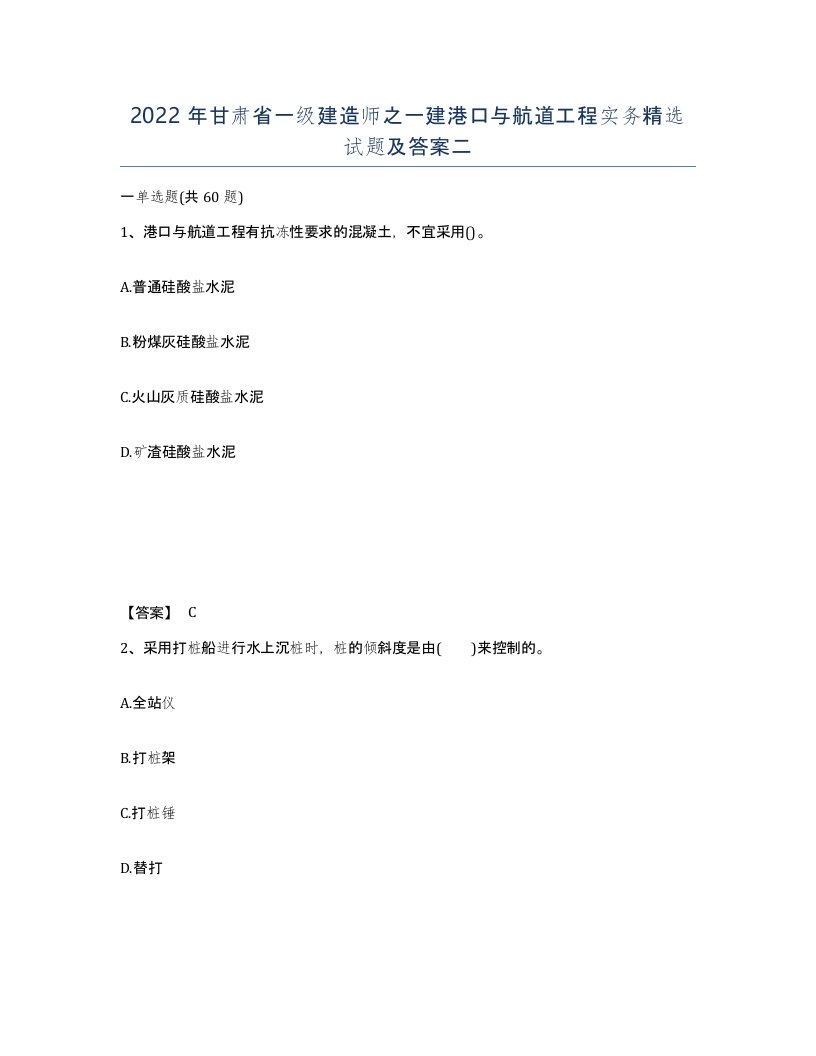 2022 年甘肃省一级建造师之一建港口与航道工程实务精选试题及答案二

一单选题(共 60 题)

1、港口与航道工程有抗冻性要求的混凝土，不宜采用()。

A.普通硅酸盐水泥

B.粉煤灰硅酸盐水泥

C.火山灰质硅酸盐水泥

D.矿渣硅酸盐水泥

【答案】 C

2、采用打桩船进行水上沉桩时，桩的倾斜度是由(　　)来控制的。

A.全站仪

B.打桩架

C.打桩锤

D.替打